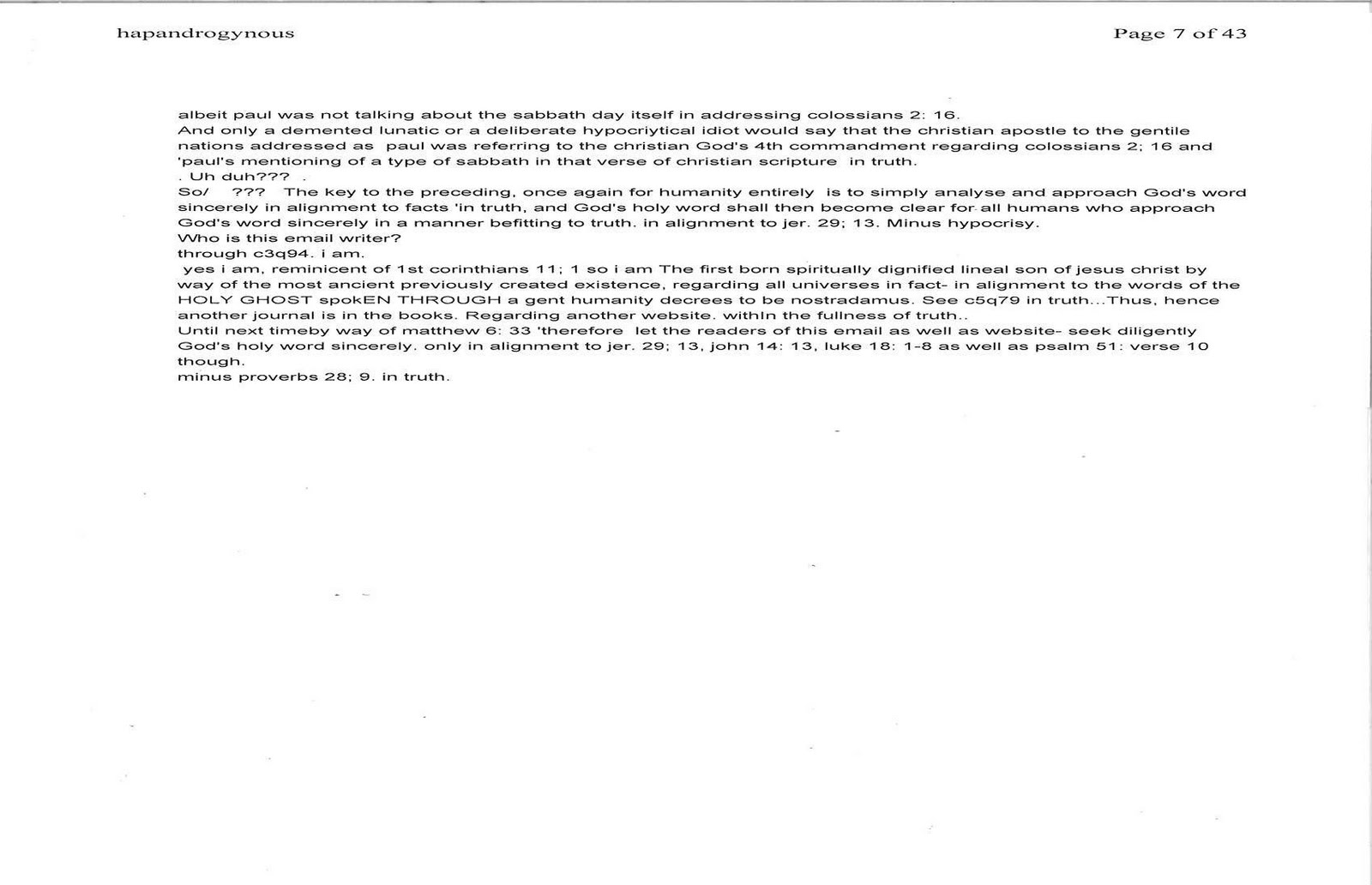 hapandrogynous

Page 7 of 43

albeit paul was not talking about the sabbath day itself in addressing colossians 2: 16.
And only a demented lunatic or a deliberate hypocriytical idiot would say that the christian apostle to the gentile nations addressed as paul was referring to the christian God's 4th commandment regarding colossians 2; 16 and 'paul's mentioning of a type of sabbath in that verse of christian scripture in truth.
. Uh duh??? .
So/ ??? The key to the preceding, once again for humanity entirely is to simply analyse and approach God's word sincerely in alignment to facts 'in truth, and God's holy word shall then become clear for all humans who approach God's word sincerely in a manner befitting to truth. in alignment to jer. 29; 13. Minus hypocrisy.
Who is this email writer?
through c3q94. i am.
yes i am, reminicent of 1st corinthians 11; 1 so i am The first born spiritually dignified lineal son of jesus christ by way of the most ancient previously created existence, regarding all universes in fact- in alignment to the words of the HOLY GHOST spokEN THROUGH a gent humanity decrees to be nostradamus. See c5q79 in truth...Thus, hence another journal is in the books. Regarding another website. withIn the fullness of truth..
Until next timeby way of matthew 6: 33 'therefore let the readers of this email as well as website- seek diligently God's holy word sincerely. only in alignment to jer. 29; 13, john 14: 13, luke 18: 1-8 as well as psalm 51: verse 10 though.
minus proverbs 28; 9. in truth.